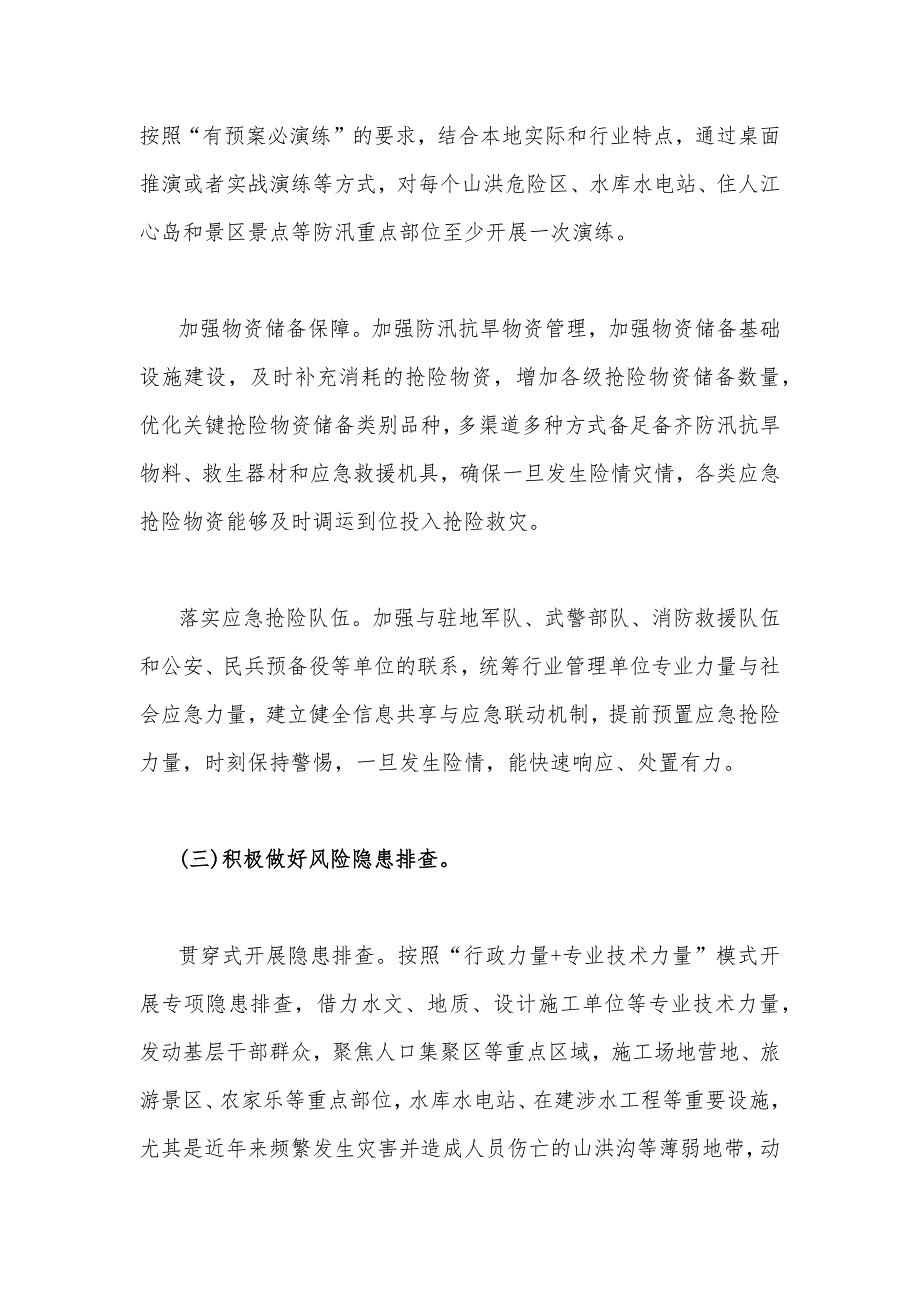 按照“有预案必演练”的要求，结合本地实际和行业特点，通过桌面推演或者实战演练等方式，对每个山洪危险区、水库水电站、住人江心岛和景区景点等防汛重点部位至少开展一次演练。

加强物资储备保障。加强防汛抗旱物资管理，加强物资储备基础设施建设，及时补充消耗的抢险物资，增加各级抢险物资储备数量，优化关键抢险物资储备类别品种，多渠道多种方式备足备齐防汛抗旱物料、救生器材和应急救援机具，确保一旦发生险情灾情，各类应急抢险物资能够及时调运到位投入抢险救灾。

落实应急抢险队伍。加强与驻地军队、武警部队、消防救援队伍和公安、民兵预备役等单位的联系，统筹行业管理单位专业力量与社会应急力量，建立健全信息共享与应急联动机制，提前预置应急抢险力量，时刻保持警惕，一旦发生险情，能快速响应、处置有力。

(三)积极做好风险隐患排查。

贯穿式开展隐患排查。按照“行政力量+专业技术力量”模式开展专项隐患排查，借力水文、地质、设计施工单位等专业技术力量，发动基层干部群众，聚焦人口集聚区等重点区域，施工场地营地、旅游景区、农家乐等重点部位，水库水电站、在建涉水工程等重要设施，尤其是近年来频繁发生灾害并造成人员伤亡的山洪沟等薄弱地带，动